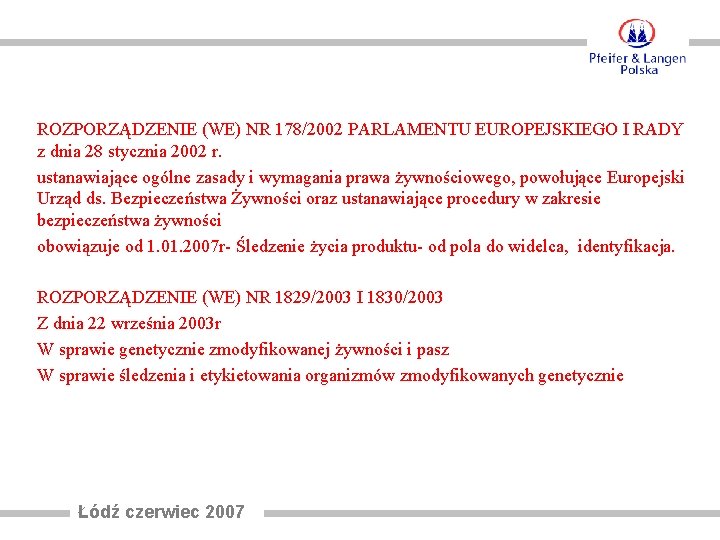 Pfeifer & Langen
Polska

ROZPORZĄDZENIE (WE) NR 178/2002 PARLAMENTU EUROPEJSKIEGO I RADY
z dnia 28 stycznia 2002 r.

ustanawiające ogólne zasady i wymagania prawa żywnościowego, powołujące Europejski Urząd ds. Bezpieczeństwa Żywności oraz ustanawiające procedury w zakresie bezpieczeństwa żywności

obowiązuje od 1.01.2007r- Śledzenie życia produktu- od pola do widelca, identyfikacja.

ROZPORZĄDZENIE (WE) NR 1829/2003 I 1830/2003

Z dnia 22 września 2003r

W sprawie genetycznie zmodyfikowanej żywności i pasz

W sprawie śledzenia i etykietowania organizmów zmodyfikowanych genetycznie

Łódź czerwiec 2007